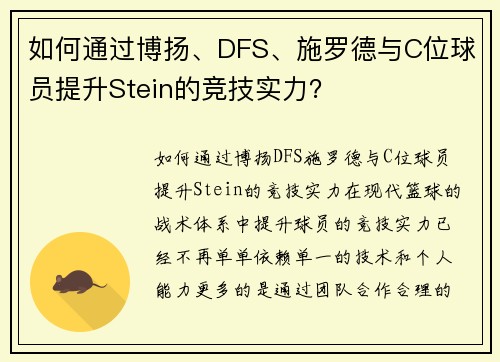 如何通过博扬、DFS、施罗德与C位球员提升Stein的竞技实力？

如何通过博扬DFS施罗德与C位球员提升Stein的竞技实力在现代篮球的战术体系中提升球员的竞技实力已经不再单单依赖单一的技术和个人能力更多的是通过团队合作合理的